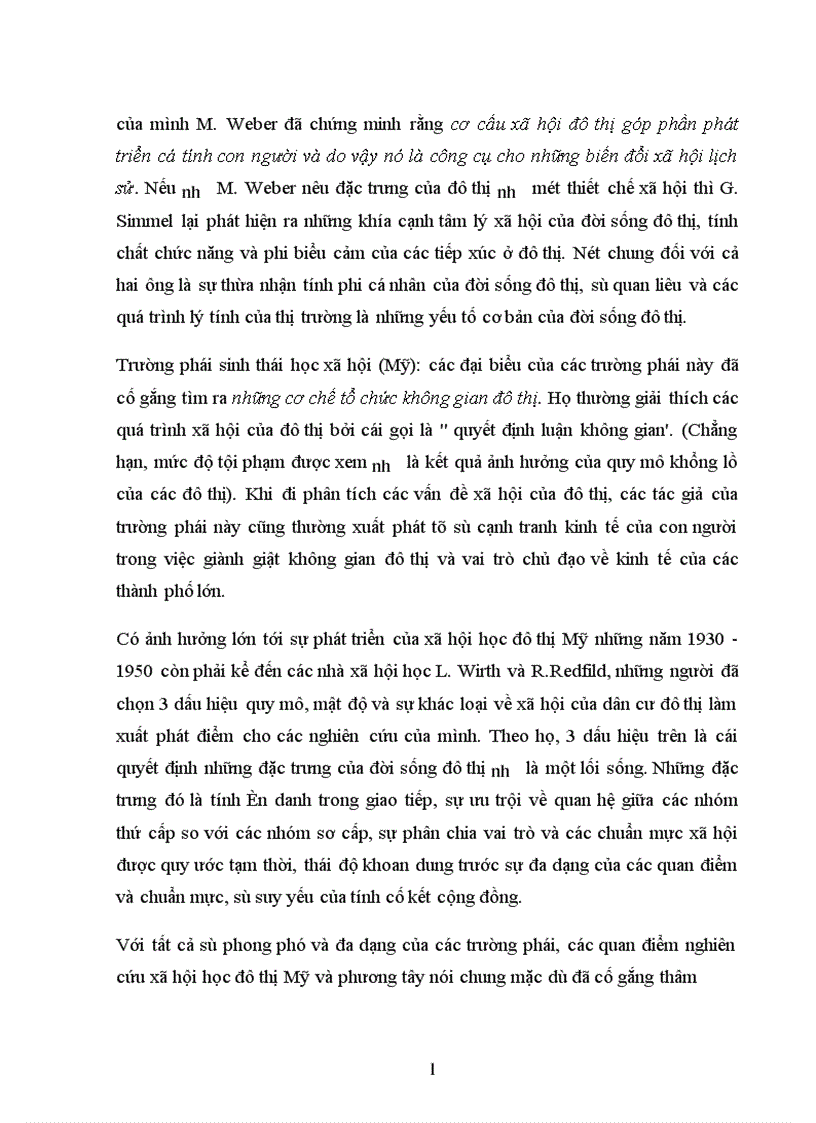 của mình M. Weber đã chứng minh rằng cơ cấu xã hội đô thị góp phần phát triển cá tính con người và do vậy nó là công cụ cho những biến đổi xã hội lịch sử. Nếu nh M. Weber nêu đặc trưng của đô thị nh mét thiết chế xã hội thì G. Simmel lại phát hiện ra những khía cạnh tâm lý xã hội của đời sống đô thị, tính chất chức năng và phi biểu cảm của các tiếp xúc ở đô thị. Nét chung đối với cả hai ông là sự thừa nhận tính phi cá nhân của đời sống đô thị, sù quan liêu và các quá trình lý tính của thị trường là những yếu tố cơ bản của đời sống đô thị.

Trường phái sinh thái học xã hội (Mỹ): các đại biểu của các trường phái này đã cố gắng tìm ra những cơ chế tổ chức không gian đô thị. Họ thường giải thích các quá trình xã hội của đô thị bởi cái gọi là " quyết định luận không gian'. (Chẳng hạn, mức độ tội phạm được xem nh là kết quả ảnh hưởng của quy mô khổng lồ của các đô thị). Khi đi phân tích các vấn đề xã hội của đô thị, các tác giả của trường phái này cũng thường xuất phát tõ sù cạnh tranh kinh tế của con người trong việc giành giật không gian đô thị và vai trò chủ đạo về kinh tế của các thành phố lớn.

Có ảnh hưởng lớn tới sự phát triển của xã hội học đô thị Mỹ những năm 1930 - 1950 còn phải kể đến các nhà xã hội học L. Wirth và R.Redfild, những người đã chọn 3 dấu hiệu quy mô, mật độ và sự khác loại về xã hội của dân cư đô thị làm xuất phát điểm cho các nghiên cứu của mình. Theo họ, 3 dấu hiệu trên là cái quyết định những đặc trưng của đời sống đô thị nh là một lối sống. Những đặc trưng đó là tính Èn danh trong giao tiếp, sự ưu trội về quan hệ giữa các nhóm thứ cấp so với các nhóm sơ cấp, sự phân chia vai trò và các chuẩn mực xã hội được quy ước tạm thời, thái độ khoan dung trước sự đa dạng của các quan điểm và chuẩn mực, sù suy yếu của tính cố kết cộng đồng.

Với tất cả sù phong phó và đa dạng của các trường phái, các quan điểm nghiên cứu xã hội học đô thị Mỹ và phương tây nói chung mặc dù đã cố gắng thâm

1